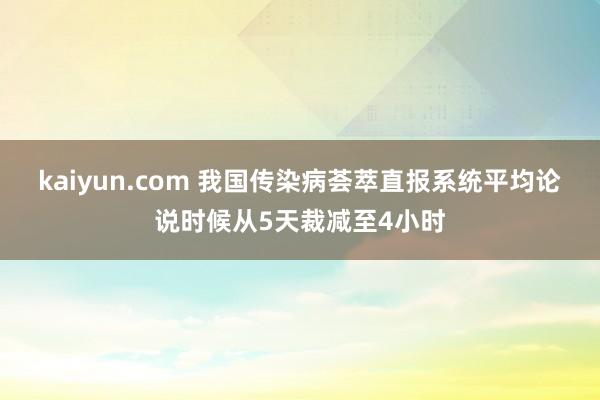 kaiyun.com 我国传染病荟萃直报系统平均论说时候从5天裁减至4小时